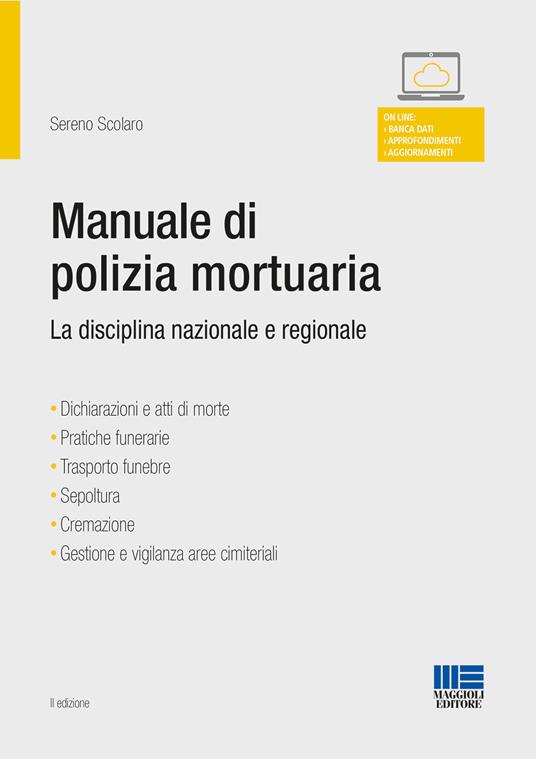 Sereno Scolaro

ON LINE:
› BANCA DATI
› APPROFONDIMENTI
› AGGIORNAMENTI

Manuale di polizia mortuaria

La disciplina nazionale e regionale

• Dichiarazioni e atti di morte
• Pratiche funerarie
• Trasporto funebre
• Sepoltura
• Cremazione
• Gestione e vigilanza aree cimiteriali

II edizione

MAGGIOLI EDITORE